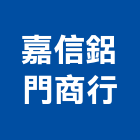 嘉信鋁
門商行